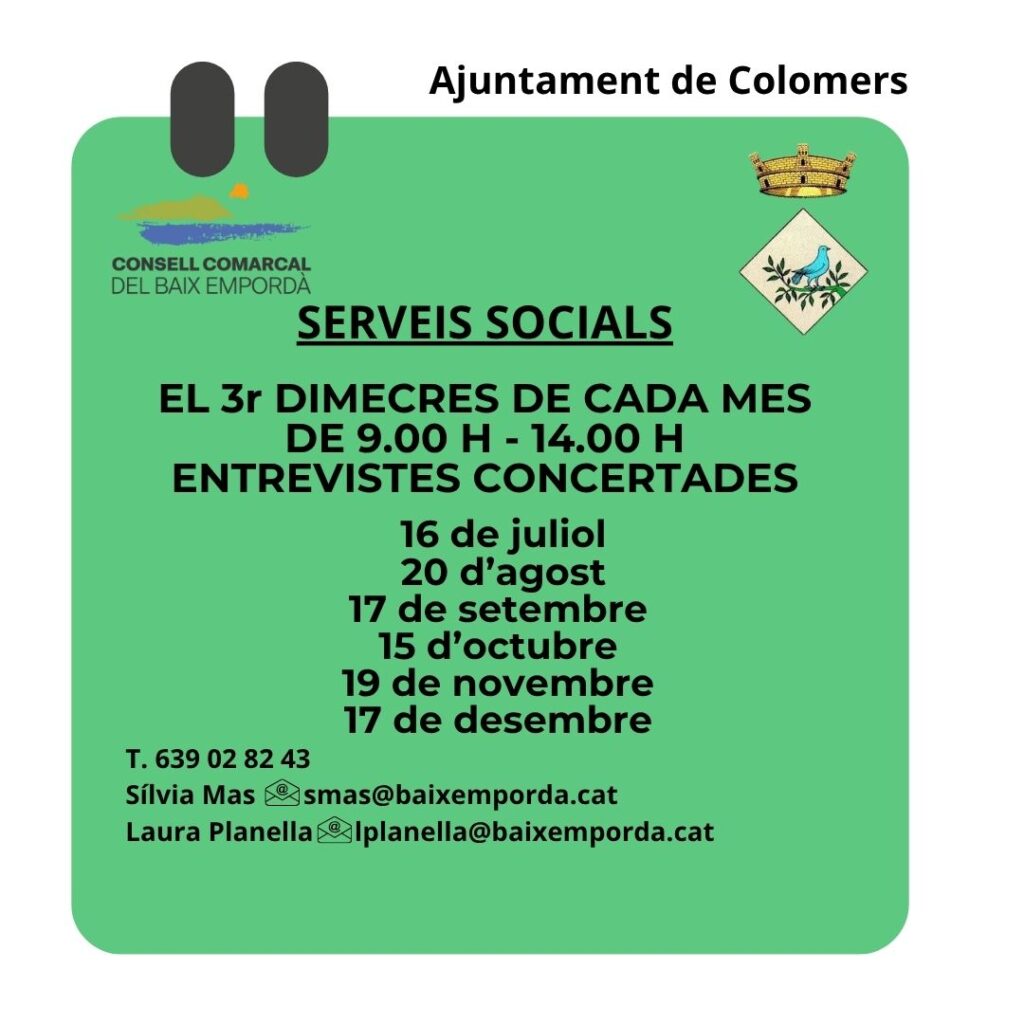 Ajuntament de Colomers

CONSELL COMARCAL
DEL BAIX EMPORDÀ

SERVEIS SOCIALS

EL 3r DIMECRES DE CADA MES
DE 9.00 H - 14.00 H
ENTREVISTES CONCERTADES

16 de juliol
20 d'agost
17 de setembre
15 d'octubre
19 de novembre
17 de desembre

T. 639 02 82 43
Sílvia Mas smas@baixemporda.cat
Laura Planella lplanella@baixemporda.cat